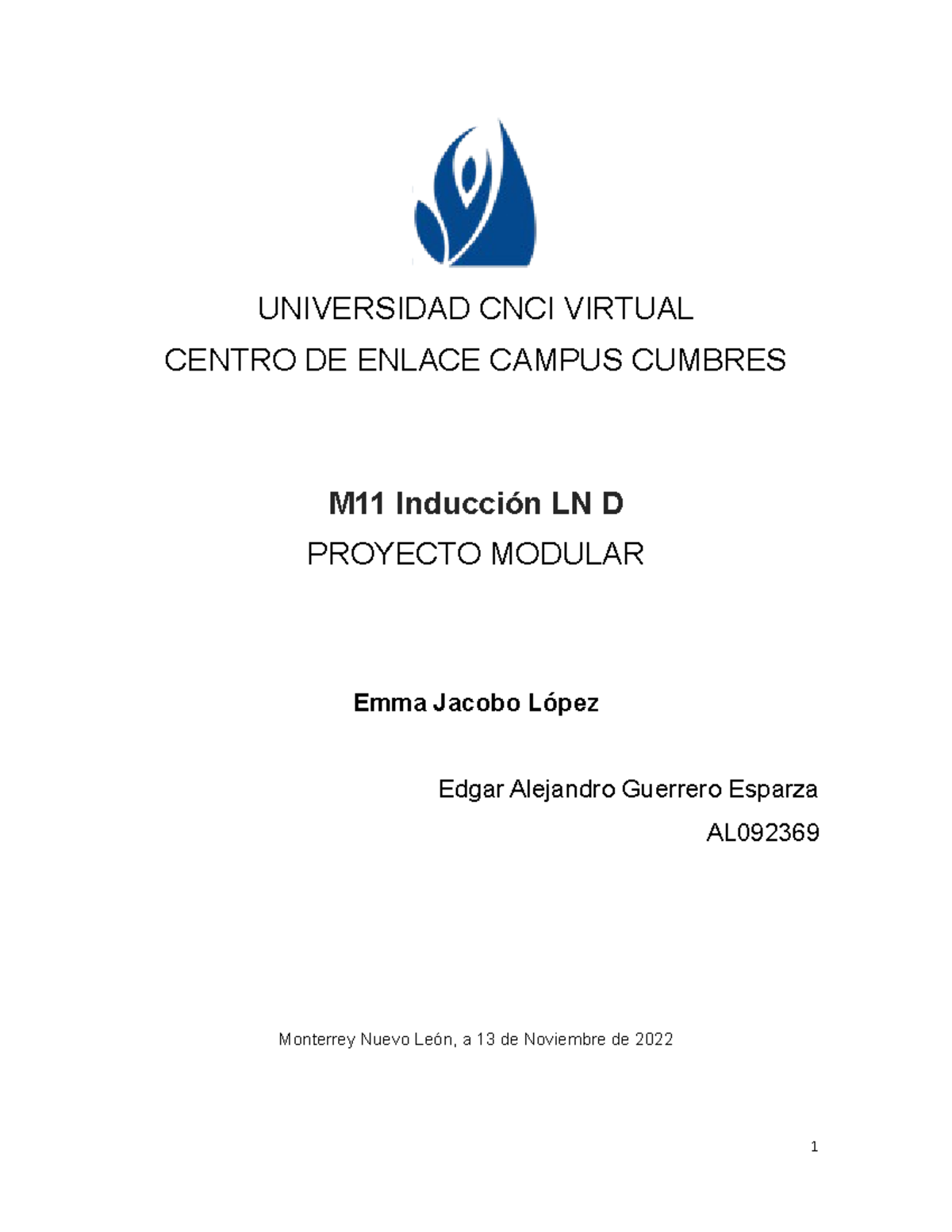 UNIVERSIDAD CNCI VIRTUAL
CENTRO DE ENLACE CAMPUS CUMBRES

M11 Inducción LN D
PROYECTO MODULAR

Emma Jacobo López

Edgar Alejandro Guerrero Esparza
AL092369

Monterrey Nuevo León, a 13 de Noviembre de 2022

1